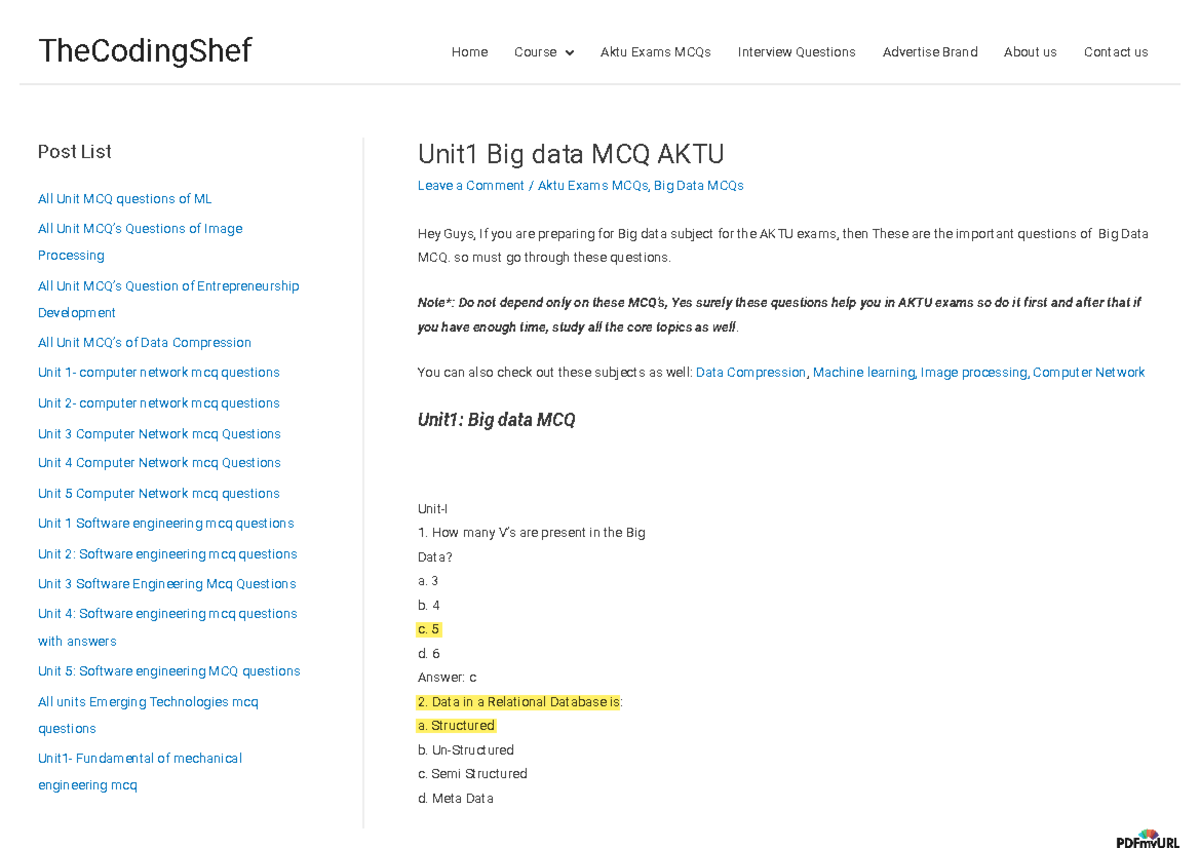 TheCodingShef

Home Course Aktu Exams MCQs Interview Questions Advertise Brand About us Contact us

Post List

All Unit MCQ questions of ML

All Unit MCQ's Questions of Image Processing

All Unit MCQ's Question of Entrepreneurship Development

All Unit MCQ's of Data Compression

Unit 1- computer network mcq questions

Unit 2- computer network mcq questions

Unit 3 Computer Network mcq Questions

Unit 4 Computer Network mcq Questions

Unit 5 Computer Network mcq questions

Unit 1 Software engineering mcq questions

Unit 2: Software engineering mcq questions

Unit 3 Software Engineering Mcq Questions

Unit 4: Software engineering mcq questions with answers

Unit 5: Software engineering MCQ questions

All units Emerging Technologies mcq questions

Unit1- Fundamental of mechanical engineering mcq

Unit1 Big data MCQ AKTU

Leave a Comment / Aktu Exams MCQs, Big Data MCQs

Hey Guys, If you are preparing for Big data subject for the AKTU exams, then These are the important questions of Big Data MCQ. so must go through these questions.

Note*: Do not depend only on these MCQ's, Yes surely these questions help you in AKTU exams so do it first and after that if you have enough time, study all the core topics as well.

You can also check out these subjects as well: Data Compression, Machine learning, Image processing, Computer Network

Unit1: Big data MCQ

Unit-I
1. How many V's are present in the Big Data?
a. 3
b. 4
c. 5
d. 6
Answer: c
2. Data in a Relational Database is:
a. Structured
b. Un-Structured
c. Semi Structured
d. Meta Data

PDFmyURL